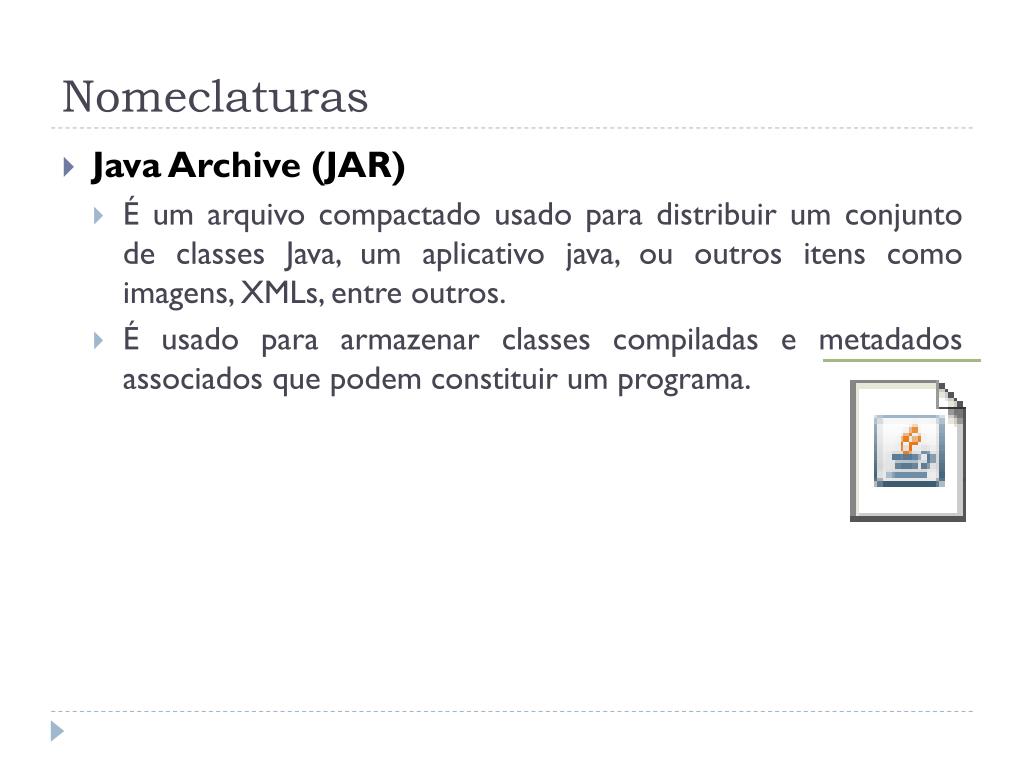 Nomeclaturas

Java Archive (JAR)

É um arquivo compactado usado para distribuir um conjunto de classes Java, um aplicativo java, ou outros itens como imagens, XMLs, entre outros.

É usado para armazenar classes compiladas e metadados associados que podem constituir um programa.